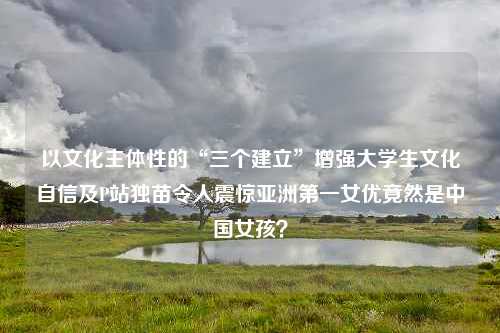 以文化主体性的“三个建立”增强大学生文化自信及P站独苗令人震惊亚洲第一女优竟然是中国女孩？